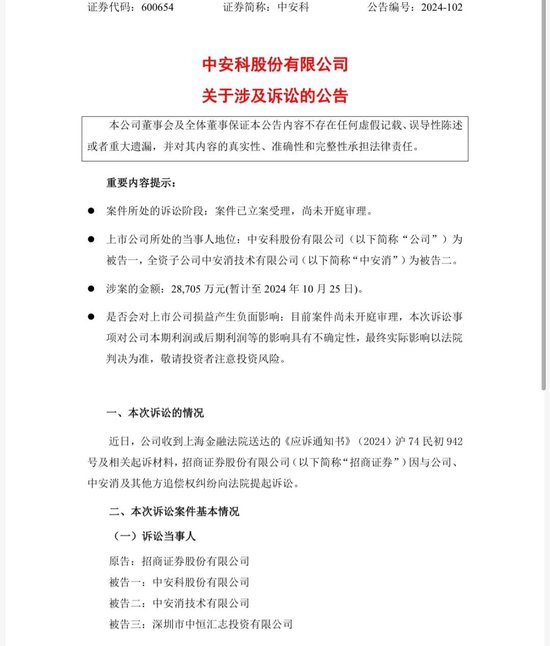 证券代码：600654　　证券简称：中安科　　公告编号：2024-102

中安科股份有限公司
关于涉及诉讼的公告

本公司董事会及全体董事保证本公告内容不存在任何虚假记载、误导性陈述或者重大遗漏，并对其内容的真实性、准确性和完整性承担法律责任。

重要内容提示：

● 案件所处的诉讼阶段：案件已立案受理，尚未开庭审理。

● 上市公司所处的当事人地位：中安科股份有限公司（以下简称“公司”）为被告一，全资子公司中安消技术有限公司（以下简称“中安消”）为被告二。

● 涉案的金额：28,705 万元(暂计至 2024 年 10 月 25 日)。

● 是否会对上市公司损益产生负面影响：目前案件尚未开庭审理，本次诉讼事项对公司本期利润或后期利润等的影响具有不确定性，最终实际影响以法院判决为准，敬请投资者注意投资风险。

一、本次诉讼的情况

近日，公司收到上海金融法院送达的《应诉通知书》（2024）沪 74 民初 942 号及相关起诉材料，招商证券股份有限公司（以下简称“招商证券”）因与公司、中安消及其他方追偿权纠纷向法院提起诉讼。

二、本次诉讼案件基本情况

（一）诉讼当事人

原告：招商证券股份有限公司

被告一：中安科股份有限公司

被告二：中安消技术有限公司

被告三：深圳市中恒汇志投资有限公司